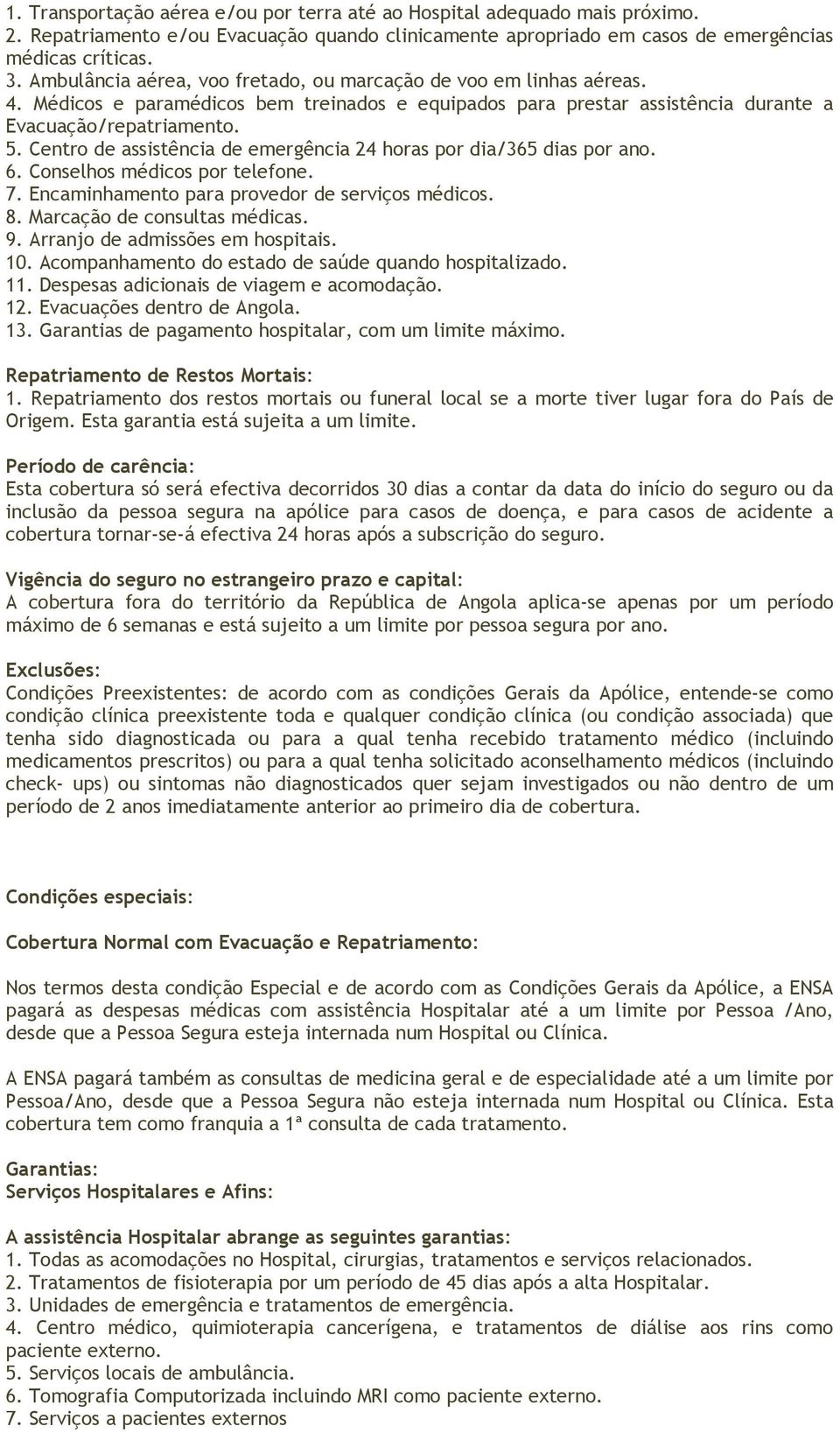 1. Transportação aérea e/ou por terra até ao Hospital adequado mais próximo.
2. Repatriamento e/ou Evacuação quando clinicamente apropriado em casos de emergências médicas críticas.
3. Ambulância aérea, voo fretado, ou marcação de voo em linhas aéreas.
4. Médicos e paramédicos bem treinados e equipados para prestar assistência durante a Evacuação/repatriamento.
5. Centro de assistência de emergência 24 horas por dia/365 dias por ano.
6. Conselhos médicos por telefone.
7. Encaminhamento para provedor de serviços médicos.
8. Marcação de consultas médicas.
9. Arranjo de admissões em hospitais.
10. Acompanhamento do estado de saúde quando hospitalizado.
11. Despesas adicionais de viagem e acomodação.
12. Evacuações dentro de Angola.
13. Garantias de pagamento hospitalar, com um limite máximo.

Repatriamento de Restos Mortais:
1. Repatriamento dos restos mortais ou funeral local se a morte tiver lugar fora do País de Origem. Esta garantia está sujeita a um limite.

Período de carência:
Esta cobertura só será efectiva decorridos 30 dias a contar da data do início do seguro ou da inclusão da pessoa segura na apólice para casos de doença, e para casos de acidente a cobertura tornar-se-á efectiva 24 horas após a subscrição do seguro.

Vigência do seguro no estrangeiro prazo e capital:
A cobertura fora do território da República de Angola aplica-se apenas por um período máximo de 6 semanas e está sujeito a um limite por pessoa segura por ano.

Exclusões:
Condições Preexistentes: de acordo com as condições Gerais da Apólice, entende-se como condição clínica preexistente toda e qualquer condição clínica (ou condição associada) que tenha sido diagnosticada ou para a qual tenha recebido tratamento médico (incluindo medicamentos prescritos) ou para a qual tenha solicitado aconselhamento médicos (incluindo check- ups) ou sintomas não diagnosticados quer sejam investigados ou não dentro de um período de 2 anos imediatamente anterior ao primeiro dia de cobertura.

Condições especiais:

Cobertura Normal com Evacuação e Repatriamento:

Nos termos desta condição Especial e de acordo com as Condições Gerais da Apólice, a ENSA pagará as despesas médicas com assistência Hospitalar até a um limite por Pessoa /Ano, desde que a Pessoa Segura esteja internada num Hospital ou Clínica.

A ENSA pagará também as consultas de medicina geral e de especialidade até a um limite por Pessoa/Ano, desde que a Pessoa Segura não esteja internada num Hospital ou Clínica. Esta cobertura tem como franquia a 1ª consulta de cada tratamento.

Garantias:
Serviços Hospitalares e Afins:

A assistência Hospitalar abrange as seguintes garantias:
1. Todas as acomodações no Hospital, cirurgias, tratamentos e serviços relacionados.
2. Tratamentos de fisioterapia por um período de 45 dias após a alta Hospitalar.
3. Unidades de emergência e tratamentos de emergência.
4. Centro médico, quimioterapia cancerígena, e tratamentos de diálise aos rins como paciente externo.
5. Serviços locais de ambulância.
6. Tomografia Computorizada incluindo MRI como paciente externo.
7. Serviços a pacientes externos